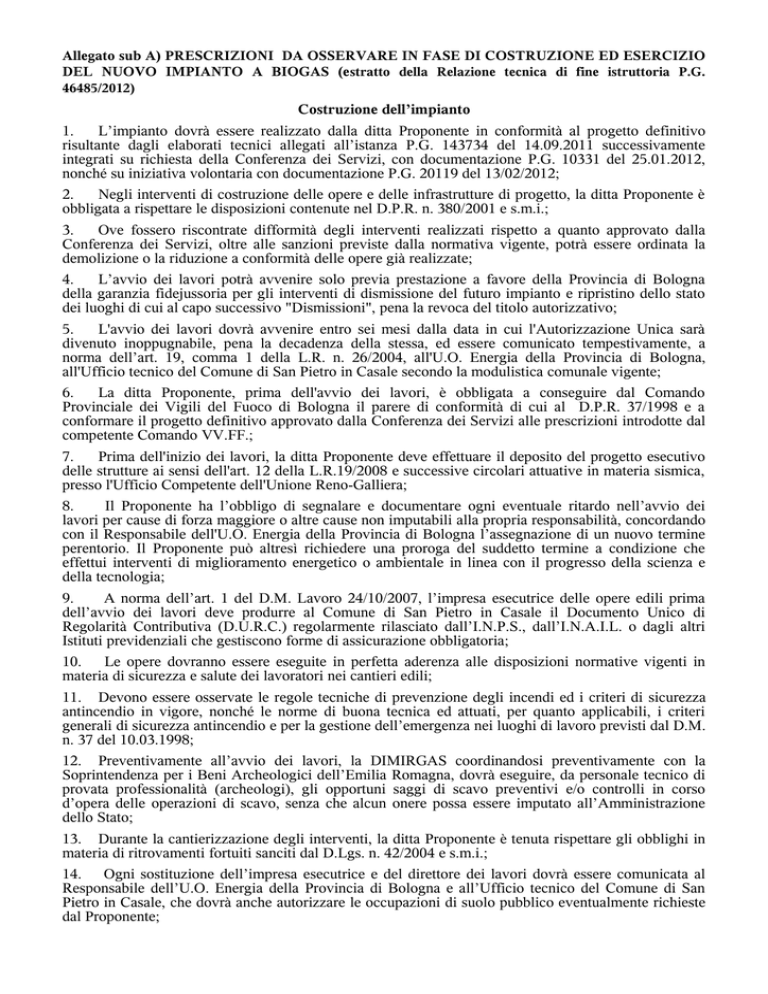 Allegato sub A) PRESCRIZIONI DA OSSERVARE IN FASE DI COSTRUZIONE ED ESERCIZIO DEL NUOVO IMPIANTO A BIOGAS (estratto della Relazione tecnica di fine istruttoria P.G. 46485/2012)

Costruzione dell'impianto

1. L'impianto dovrà essere realizzato dalla ditta Proponente in conformità al progetto definitivo risultante dagli elaborati tecnici allegati all'istanza P.G. 143734 del 14.09.2011 successivamente integrati su richiesta della Conferenza dei Servizi, con documentazione P.G. 10331 del 25.01.2012, nonché su iniziativa volontaria con documentazione P.G. 20119 del 13/02/2012;

2. Negli interventi di costruzione delle opere e delle infrastrutture di progetto, la ditta Proponente è obbligata a rispettare le disposizioni contenute nel D.P.R. n. 380/2001 e s.m.i.;

3. Ove fossero riscontrate difformità degli interventi realizzati rispetto a quanto approvato dalla Conferenza dei Servizi, oltre alle sanzioni previste dalla normativa vigente, potrà essere ordinata la demolizione o la riduzione a conformità delle opere già realizzate;

4. L'avvio dei lavori potrà avvenire solo previa prestazione a favore della Provincia di Bologna della garanzia fidejussoria per gli interventi di dismissione del futuro impianto e ripristino dello stato dei luoghi di cui al capo successivo "Dismissioni", pena la revoca del titolo autorizzativo;

5. L'avvio dei lavori dovrà avvenire entro sei mesi dalla data in cui l'Autorizzazione Unica sarà divenuto inoppugnabile, pena la decadenza della stessa, ed essere comunicato tempestivamente, a norma dell'art. 19, comma 1 della L.R. n. 26/2004, all'U.O. Energia della Provincia di Bologna, all'Ufficio tecnico del Comune di San Pietro in Casale secondo la modulistica comunale vigente;

6. La ditta Proponente, prima dell'avvio dei lavori, è obbligata a conseguire dal Comando Provinciale dei Vigili del Fuoco di Bologna il parere di conformità di cui al D.P.R. 37/1998 e a conformare il progetto definitivo approvato dalla Conferenza dei Servizi alle prescrizioni introdotte dal competente Comando VV.FF.;

7. Prima dell'inizio dei lavori, la ditta Proponente deve effettuare il deposito del progetto esecutivo delle strutture ai sensi dell'art. 12 della L.R.19/2008 e successive circolari attuative in materia sismica, presso l'Ufficio Competente dell'Unione Reno-Galliera;

8. Il Proponente ha l'obbligo di segnalare e documentare ogni eventuale ritardo nell'avvio dei lavori per cause di forza maggiore o altre cause non imputabili alla propria responsabilità, concordando con il Responsabile dell'U.O. Energia della Provincia di Bologna l'assegnazione di un nuovo termine perentorio. Il Proponente può altresì richiedere una proroga del suddetto termine a condizione che effettui interventi di miglioramento energetico o ambientale in linea con il progresso della scienza e della tecnologia;

9. A norma dell'art. 1 del D.M. Lavoro 24/10/2007, l'impresa esecutrice delle opere edili prima dell'avvio dei lavori deve produrre al Comune di San Pietro in Casale il Documento Unico di Regolarità Contributiva (D.U.R.C.) regolarmente rilasciato dall'I.N.P.S., dall'I.N.A.I.L. o dagli altri Istituti previdenziali che gestiscono forme di assicurazione obbligatoria;

10. Le opere dovranno essere eseguite in perfetta aderenza alle disposizioni normative vigenti in materia di sicurezza e salute dei lavoratori nei cantieri edili;

11. Devono essere osservate le regole tecniche di prevenzione degli incendi ed i criteri di sicurezza antincendio in vigore, nonché le norme di buona tecnica ed attuati, per quanto applicabili, i criteri generali di sicurezza antincendio e per la gestione dell'emergenza nei luoghi di lavoro previsti dal D.M. n. 37 del 10.03.1998;

12. Preventivamente all'avvio dei lavori, la DIMIRGAS coordinandosi preventivamente con la Soprintendenza per i Beni Archeologici dell'Emilia Romagna, dovrà eseguire, da personale tecnico di provata professionalità (archeologi), gli opportuni saggi di scavo preventivi e/o controlli in corso d'opera delle operazioni di scavo, senza che alcun onere possa essere imputato all'Amministrazione dello Stato;

13. Durante la cantierizzazione degli interventi, la ditta Proponente è tenuta rispettare gli obblighi in materia di ritrovamenti fortuiti sanciti dal D.Lgs. n. 42/2004 e s.m.i.;

14. Ogni sostituzione dell'impresa esecutrice e del direttore dei lavori dovrà essere comunicata al Responsabile dell'U.O. Energia della Provincia di Bologna e all'Ufficio tecnico del Comune di San Pietro in Casale, che dovrà anche autorizzare le occupazioni di suolo pubblico eventualmente richieste dal Proponente;